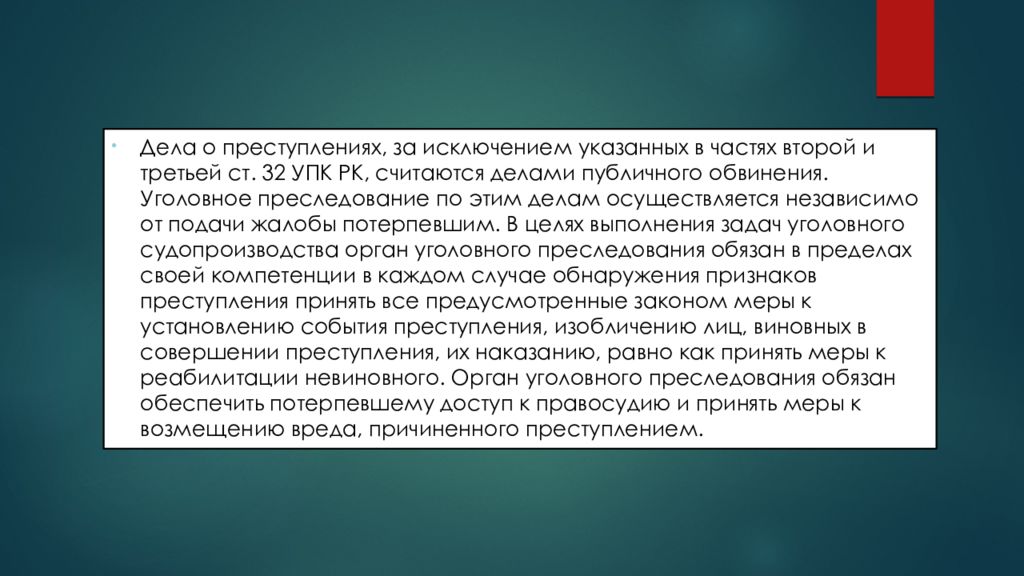 Дела о преступлениях, за исключением указанных в частях второй и третьей ст. 32 УПК РК, считаются делами публичного обвинения. Уголовное преследование по этим делам осуществляется независимо от подачи жалобы потерпевшим. В целях выполнения задач уголовного судопроизводства орган уголовного преследования обязан в пределах своей компетенции в каждом случае обнаружения признаков преступления принять все предусмотренные законом меры к установлению события преступления, изобличению лиц, виновных в совершении преступления, их наказанию, равно как принять меры к реабилитации невиновного. Орган уголовного преследования обязан обеспечить потерпевшему доступ к правосудию и принять меры к возмещению вреда, причиненного преступлением.